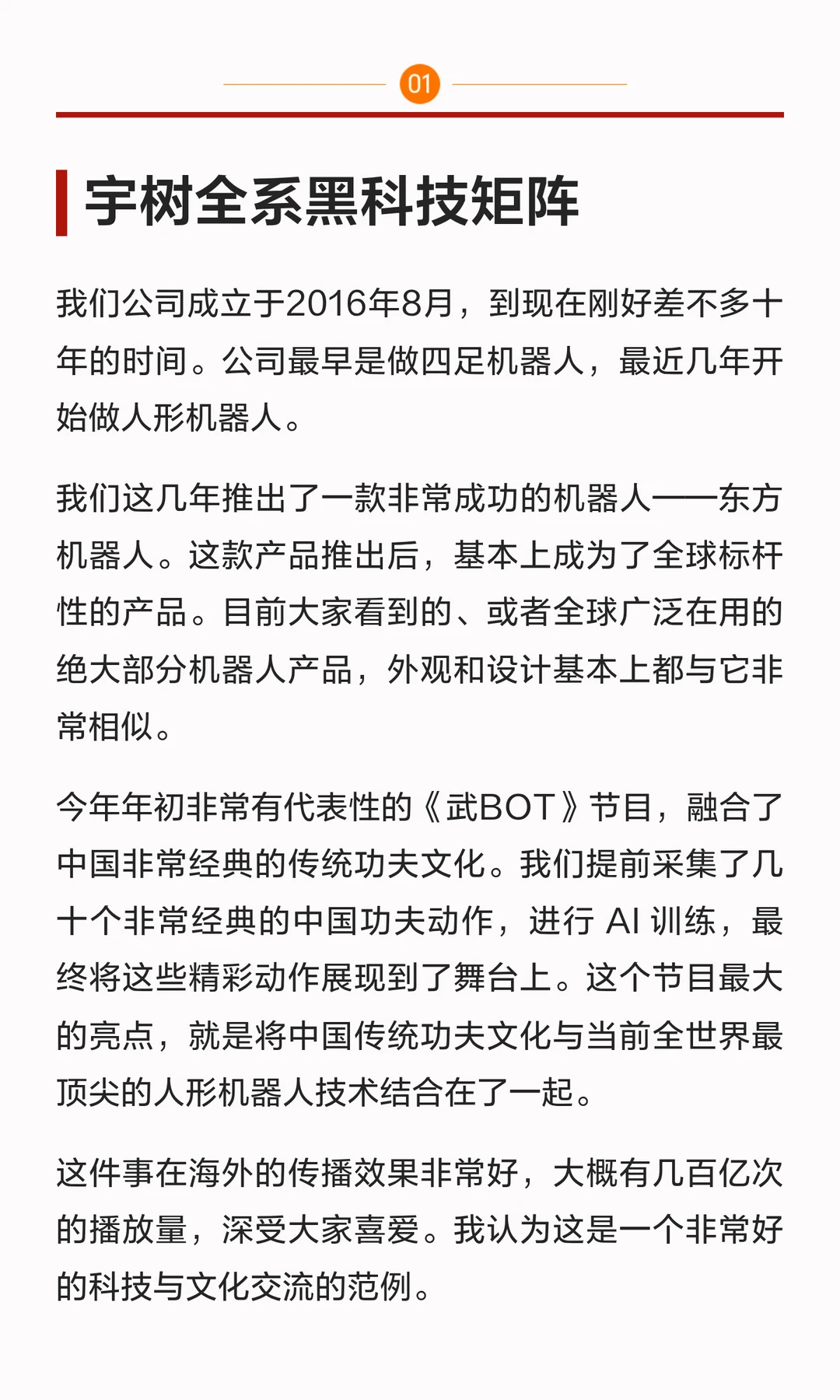 01

宇树全系黑科技矩阵

我们公司成立于2016年8月，到现在刚好差不多十年的时间。公司最早是做四足机器人，最近几年开始做人形机器人。

我们这几年推出了一款非常成功的机器人——东方机器人。这款产品推出后，基本上成为了全球标杆性的产品。目前大家看到的、或者全球广泛在用的绝大部分机器人产品，外观和设计基本上都与它非常相似。

今年年初非常有代表性的《武BOT》节目，融合了中国非常经典的传统功夫文化。我们提前采集了几十个非常经典的中国功夫动作，进行 AI 训练，最终将这些精彩动作展现到了舞台上。这个节目最大的亮点，就是将中国传统功夫文化与当前全世界最顶尖的人形机器人技术结合在了一起。

这件事在海外的传播效果非常好，大概有几百亿次的播放量，深受大家喜爱。我认为这是一个非常好的科技与文化交流的范例。